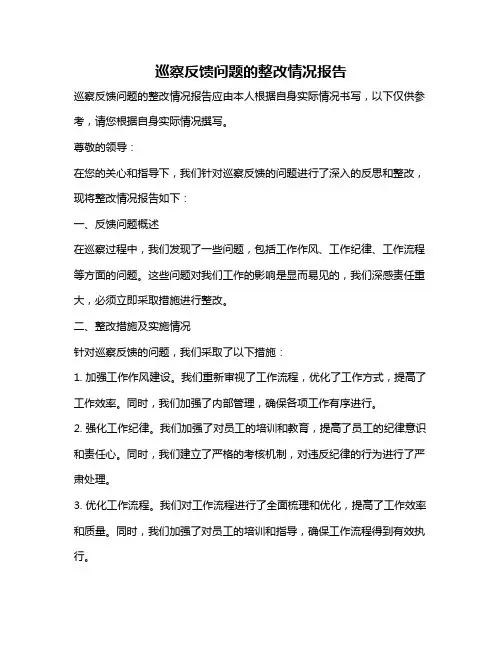 巡察反馈问题的整改情况报告

巡察反馈问题的整改情况报告应由本人根据自身实际情况书写，以下仅供参考，请您根据自身实际情况撰写。

尊敬的领导：

在您的关心和指导下，我们针对巡察反馈的问题进行了深入的反思和整改，现将整改情况报告如下：

一、反馈问题概述

在巡察过程中，我们发现了一些问题，包括工作作风、工作纪律、工作流程等方面的问题。这些问题对我们工作的影响是显而易见的，我们深感责任重大，必须立即采取措施进行整改。

二、整改措施及实施情况

针对巡察反馈的问题，我们采取了以下措施：

1. 加强工作作风建设。我们重新审视了工作流程，优化了工作方式，提高了工作效率。同时，我们加强了内部管理，确保各项工作有序进行。

2. 强化工作纪律。我们加强了对员工的培训和教育，提高了员工的纪律意识和责任心。同时，我们建立了严格的考核机制，对违反纪律的行为进行了严肃处理。

3. 优化工作流程。我们对工作流程进行了全面梳理和优化，提高了工作效率和质量。同时，我们加强了对员工的培训和指导，确保工作流程得到有效执行。